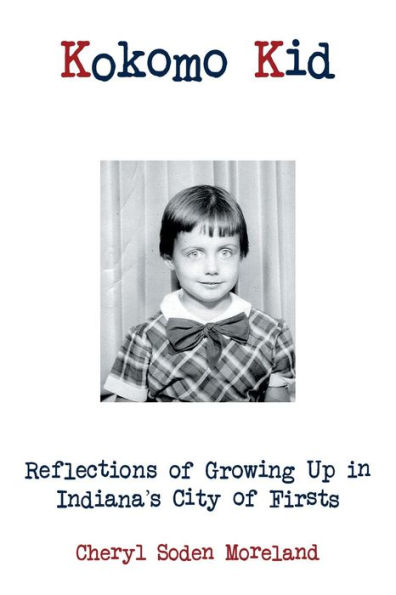 Kokomo Kid

Reflections of Growing Up in Indiana's City of Firsts

Cheryl Soden Moreland